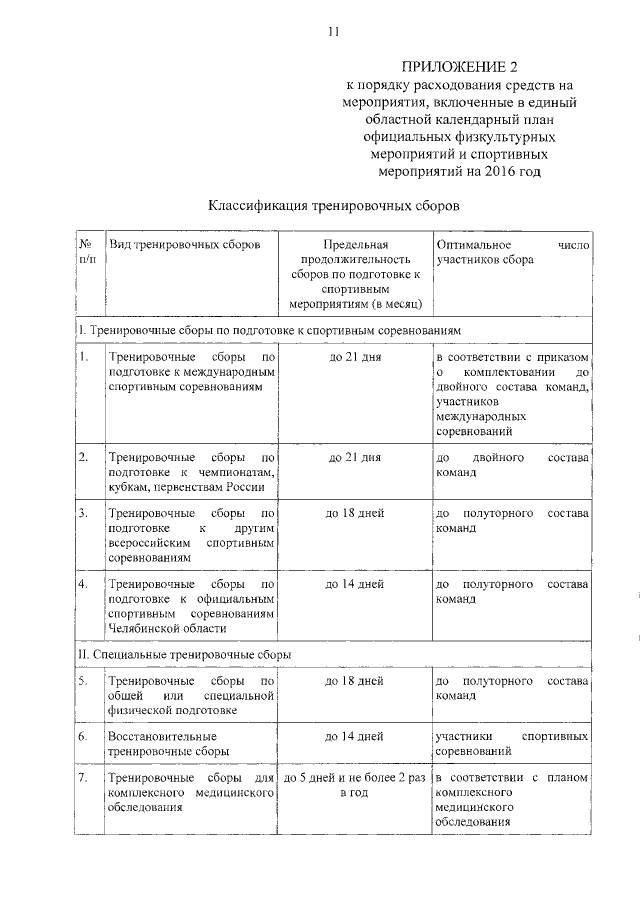 11

ПРИЛОЖЕНИЕ 2
к порядку расходования средств на мероприятия, включенные в единый областной календарный план официальных физкультурных мероприятий и спортивных мероприятий на 2016 год

Классификация тренировочных сборов

| № п/п | Вид тренировочных сборов | Предельная продолжительность сборов по подготовке к спортивным мероприятиям (в месяц) | Оптимальное число участников сбора |
|---|---|---|---|
| I. Тренировочные сборы по подготовке к спортивным соревнованиям | | | |
| 1. | Тренировочные сборы по подготовке к международным спортивным соревнованиям | до 21 дня | в соответствии с приказом о комплектовании до двойного состава команд, участников международных соревнований |
| 2. | Тренировочные сборы по подготовке к чемпионатам, кубкам, первенствам России | до 21 дня | до двойного состава команд |
| 3. | Тренировочные сборы по подготовке к другим всероссийским спортивным соревнованиям | до 18 дней | до полуторного состава команд |
| 4. | Тренировочные сборы по подготовке к официальным спортивным соревнованиям Челябинской области | до 14 дней | до полуторного состава команд |
| II. Специальные тренировочные сборы | | | |
| 5. | Тренировочные сборы по общей или специальной физической подготовке | до 18 дней | до полуторного состава команд |
| 6. | Восстановительные тренировочные сборы | до 14 дней | участники спортивных соревнований |
| 7. | Тренировочные сборы для комплексного медицинского обследования | до 5 дней и не более 2 раз в год | в соответствии с планом комплексного медицинского обследования |